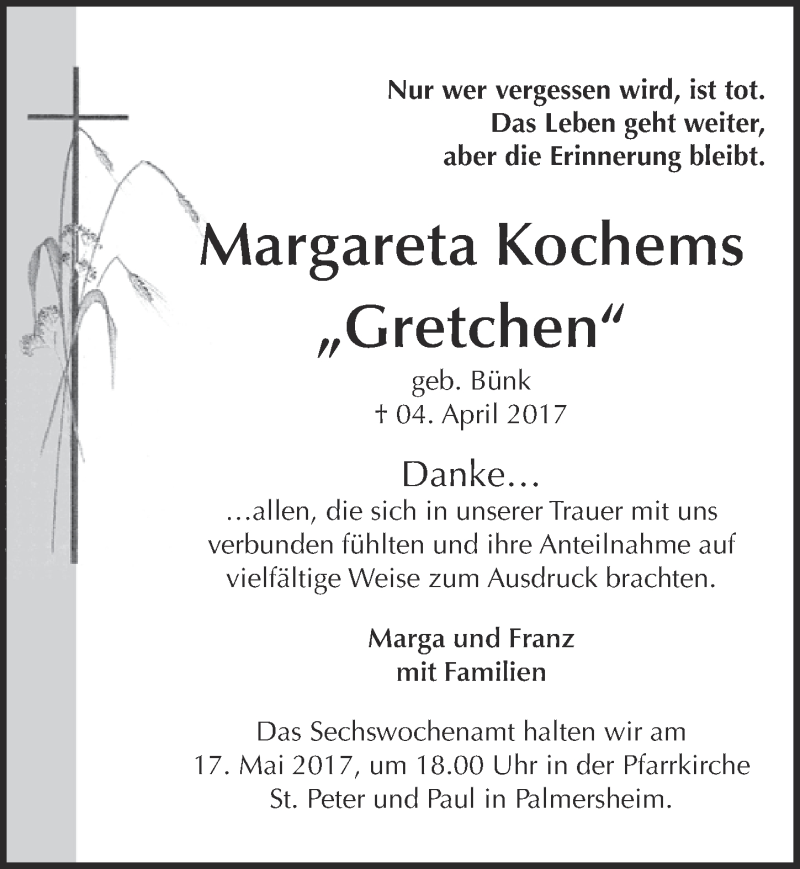 Nur wer vergessen wird, ist tot.
Das Leben geht weiter,
aber die Erinnerung bleibt.

Margareta Kochems
„Gretchen“
geb. Bünk
† 04. April 2017

Danke…
…allen, die sich in unserer Trauer mit uns verbunden fühlten und ihre Anteilnahme auf vielfältige Weise zum Ausdruck brachten.

Marga und Franz
mit Familien

Das Sechswochenamt halten wir am 17. Mai 2017, um 18.00 Uhr in der Pfarrkirche St. Peter und Paul in Palmersheim.